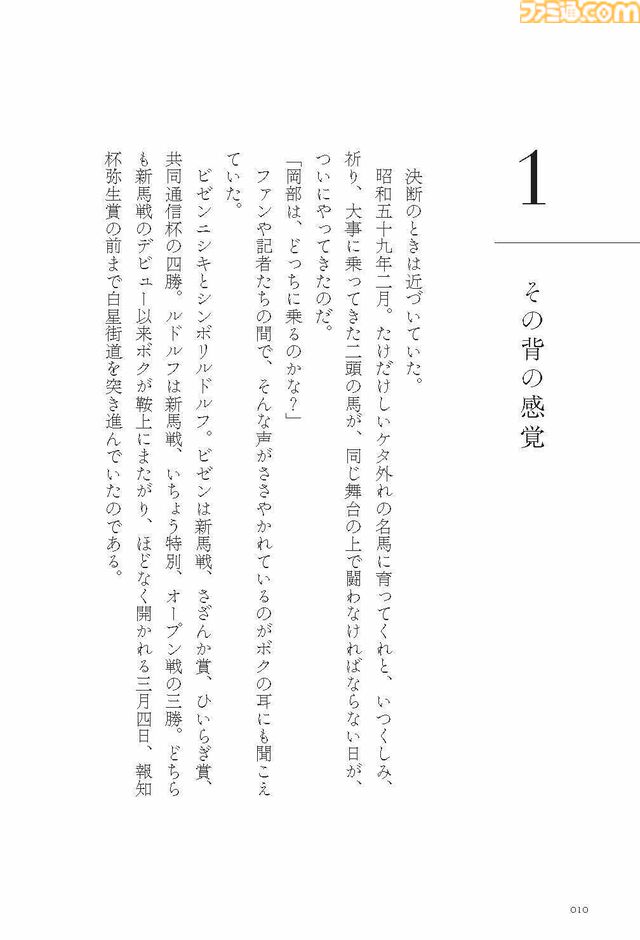 ファミ通.com

1

その背の感覚

決断のときは近づいていた。

昭和五十九年二月。たけだけしいケタ外れの名馬に育ってくれと、いつくしみ、祈り、大事に乗ってきた二頭の馬が、同じ舞台の上で闘わなければならない日が、ついにやってきたのだ。

「岡部は、どっちに乗るのかな?」

ファンや記者たちの間で、そんな声がささやかれているのがボクの耳にも聞こえていた。

ビゼンニシキとシンボリルドルフ。ビゼンは新馬戦、さざんか賞、ひいらぎ賞、共同通信杯の四勝。ルドルフは新馬戦、いちょう特別、オープン戦の三勝。どちらも新馬戦のデビュー以来ボクが鞍上にまたがり、ほどなく開かれる三月四日、報知杯弥生賞の前まで白星街道を突き進んでいたのである。

010